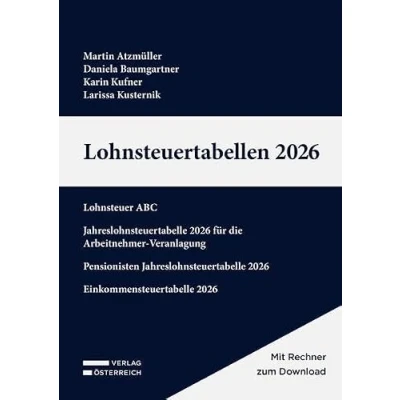 Martin Atzmüller
Daniela Baumgartner
Karin Kufner
Larissa Kusternik

Lohnsteuertabellen 2026

Lohnsteuer ABC

Jahreslohnsteuertabelle 2026 für die Arbeitnehmer-Veranlagung

Pensionisten Jahreslohnsteuertabelle 2026

Einkommensteuertabelle 2026

VERLAG
ÖSTERREICH

Mit Rechner
zum Download